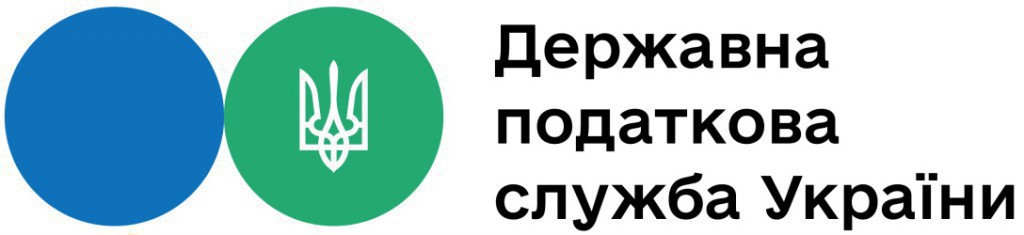 Державна
податкова
служба України